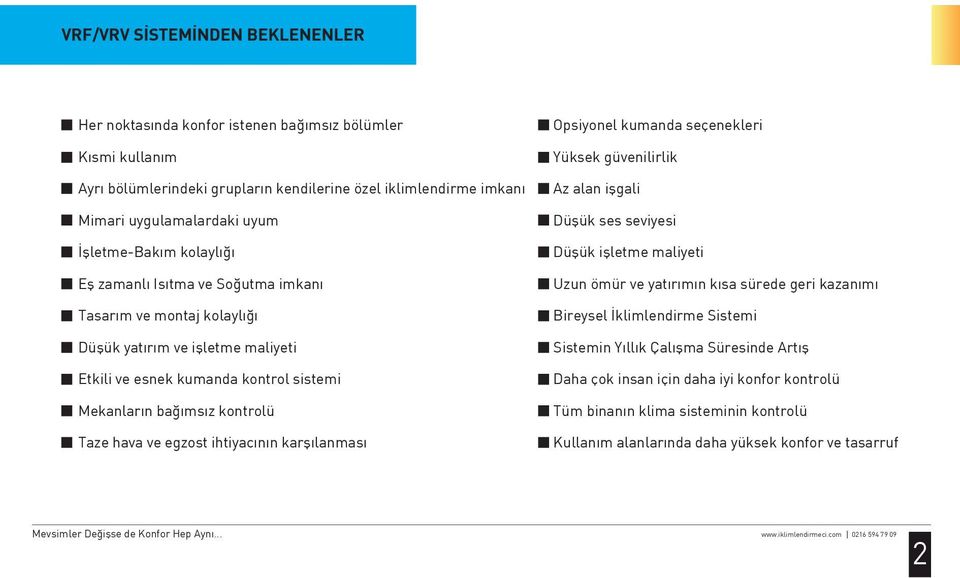 VRF/VRV SİSTEMİNDEN BEKLENENLER

■ Her noktasında konfor istenen bağımsız bölümler
■ Kısmi kullanım
■ Ayrı bölümlerindeki grupların kendilerine özel iklimlendirme imkanı
■ Mimari uygulamalardaki uyum
■ İşletme-Bakım kolaylığı
■ Eş zamanlı Isıtma ve Soğutma imkanı
■ Tasarım ve montaj kolaylığı
■ Düşük yatırım ve işletme maliyeti
■ Etkili ve esnek kumanda kontrol sistemi
■ Mekanların bağımsız kontrolü
■ Taze hava ve egzost ihtiyacının karşılanması

■ Opsiyonel kumanda seçenekleri
■ Yüksek güvenilirlik
■ Az alan işgali
■ Düşük ses seviyesi
■ Düşük işletme maliyeti
■ Uzun ömür ve yatırımın kısa sürede geri kazanımı
■ Bireysel İklimlendirme Sistemi
■ Sistemin Yıllık Çalışma Süresinde Artış
■ Daha çok insan için daha iyi konfor kontrolü
■ Tüm binanın klima sisteminin kontrolü
■ Kullanım alanlarında daha yüksek konfor ve tasarruf

Mevsimler Değişse de Konfor Hep Aynı...

www.iklimlendirmeci.com | 0216 594 79 09

2